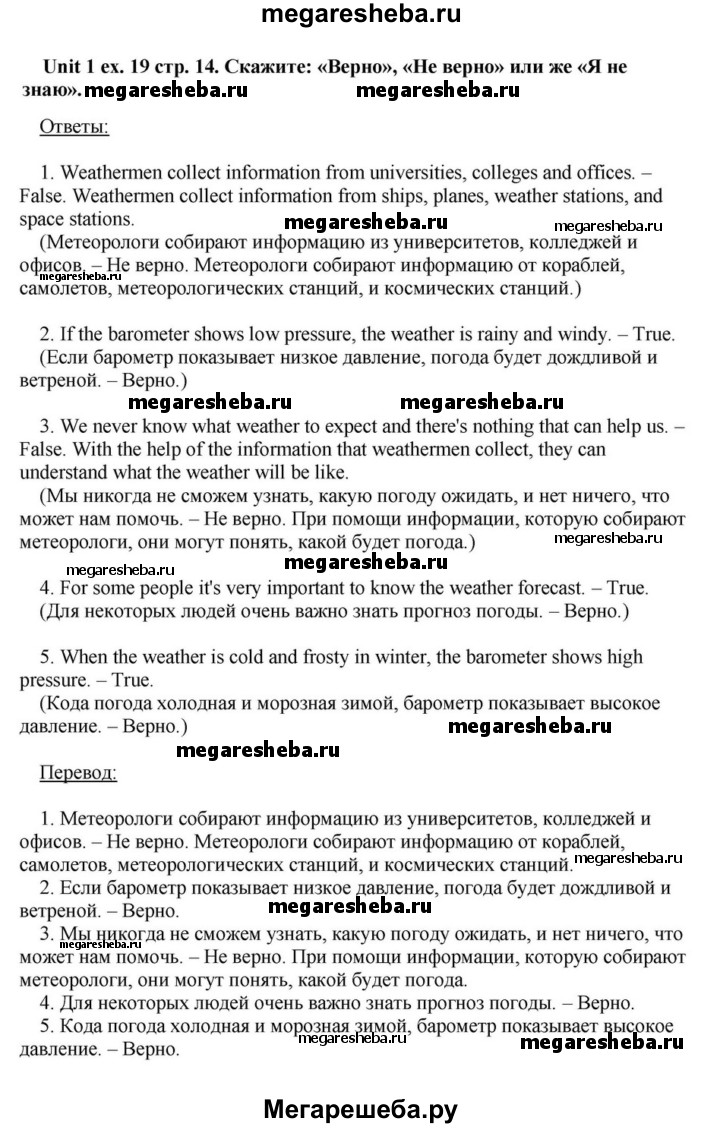 megaresheba.ru

Unit 1 ex. 19 стр. 14. Скажите: «Верно», «Не верно» или же «Я не знаю». megaresheba.ru megaresheba.ru

Ответы:

1. Weathermen collect information from universities, colleges and offices. – False. Weathermen collect information from ships, planes, weather stations, and space stations.
megaresheba.ru megaresheba.ru
(Метеорологи собирают информацию из университетов, колледжей и офисов. – Не верно. Метеорологи собирают информацию от кораблей, самолетов, метеорологических станций, и космических станций.)
megaresheba.ru

2. If the barometer shows low pressure, the weather is rainy and windy. – True.
(Если барометр показывает низкое давление, погода будет дождливой и ветреной. – Верно.)
megaresheba.ru megaresheba.ru

3. We never know what weather to expect and there's nothing that can help us. – False. With the help of the information that weathermen collect, they can understand what the weather will be like.
(Мы никогда не сможем узнать, какую погоду ожидать, и нет ничего, что может нам помочь. – Не верно. При помощи информации, которую собирают метеорологи, они могут понять, какой будет погода.)
megaresheba.ru
megaresheba.ru

4. For some people it's very important to know the weather forecast. – True.
(Для некоторых людей очень важно знать прогноз погоды. – Верно.)

5. When the weather is cold and frosty in winter, the barometer shows high pressure. – True.
(Кода погода холодная и морозная зимой, барометр показывает высокое давление. – Верно.)
megaresheba.ru
megaresheba.ru

Перевод:

1. Метеорологи собирают информацию из университетов, колледжей и офисов. – Не верно. Метеорологи собирают информацию от кораблей, самолетов, метеорологических станций, и космических станций. megaresheba.ru
2. Если барометр показывает низкое давление, погода будет дождливой и ветреной. – Верно.
megaresheba.ru
3. Мы никогда не сможем узнать, какую погоду ожидать, и нет ничего, что может нам помочь. – Не верно. При помощи информации, которую собирают метеорологи, они могут понять, какой будет погода.
megaresheba.ru
4. Для некоторых людей очень важно знать прогноз погоды. – Верно.
5. Кода погода холодная и морозная зимой, барометр показывает высокое давление. – Верно.
megaresheba.ru megaresheba.ru

Мегарешеба.ру